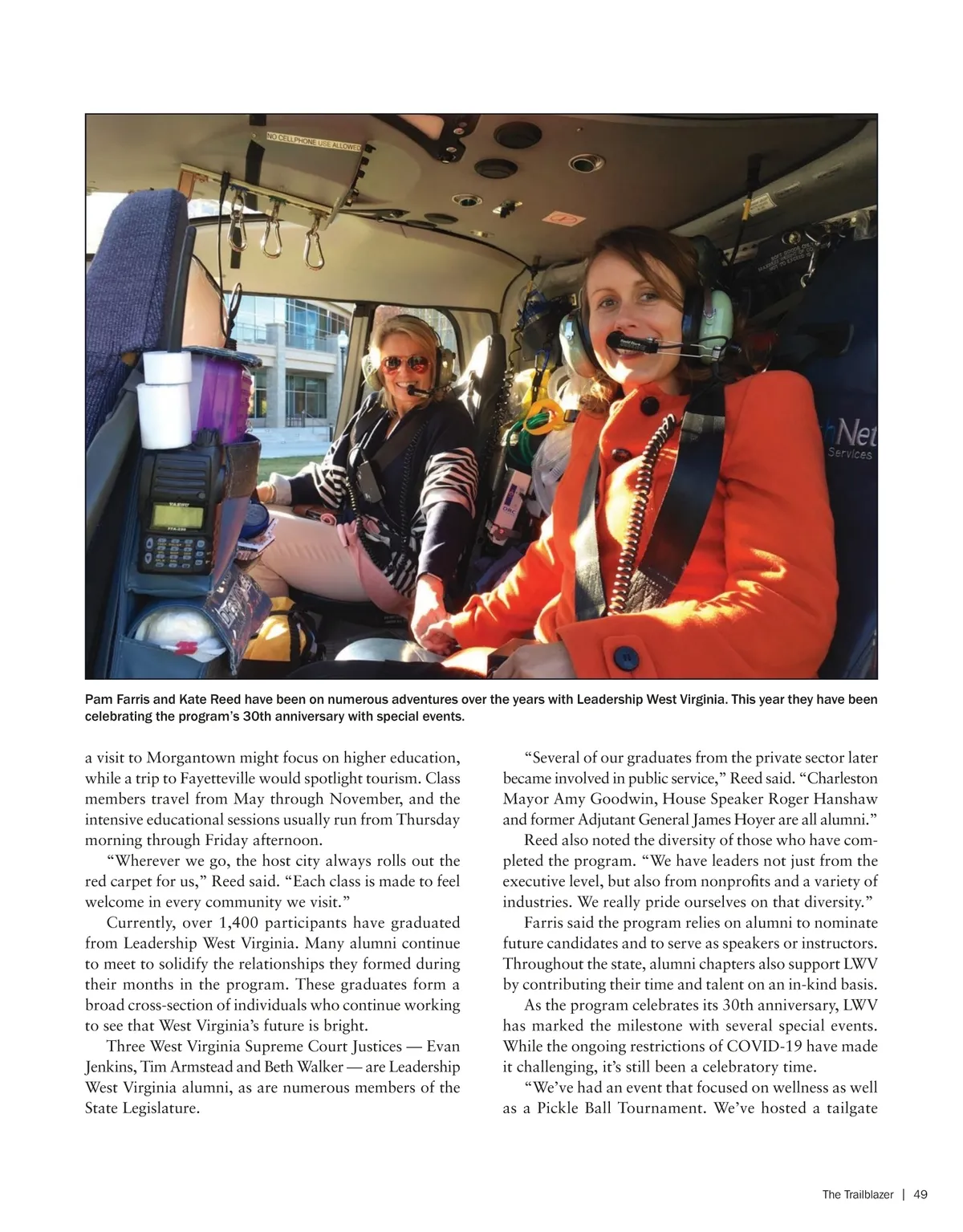 NO CELLPHONE USE ALLOWED

Net
Services

Pam Farris and Kate Reed have been on numerous adventures over the years with Leadership West Virginia. This year they have been celebrating the program's 30th anniversary with special events.

a visit to Morgantown might focus on higher education, while a trip to Fayetteville would spotlight tourism. Class members travel from May through November, and the intensive educational sessions usually run from Thursday morning through Friday afternoon.

"Wherever we go, the host city always rolls out the red carpet for us," Reed said. "Each class is made to feel welcome in every community we visit."

Currently, over 1,400 participants have graduated from Leadership West Virginia. Many alumni continue to meet to solidify the relationships they formed during their months in the program. These graduates form a broad cross-section of individuals who continue working to see that West Virginia's future is bright.

Three West Virginia Supreme Court Justices — Evan Jenkins, Tim Armstead and Beth Walker — are Leadership West Virginia alumni, as are numerous members of the State Legislature.

"Several of our graduates from the private sector later became involved in public service," Reed said. "Charleston Mayor Amy Goodwin, House Speaker Roger Hanshaw and former Adjutant General James Hoyer are all alumni."

Reed also noted the diversity of those who have completed the program. "We have leaders not just from the executive level, but also from nonprofits and a variety of industries. We really pride ourselves on that diversity."

Farris said the program relies on alumni to nominate future candidates and to serve as speakers or instructors. Throughout the state, alumni chapters also support LWV by contributing their time and talent on an in-kind basis.

As the program celebrates its 30th anniversary, LWV has marked the milestone with several special events. While the ongoing restrictions of COVID-19 have made it challenging, it's still been a celebratory time.

"We've had an event that focused on wellness as well as a Pickle Ball Tournament. We've hosted a tailgate

The Trailblazer | 49